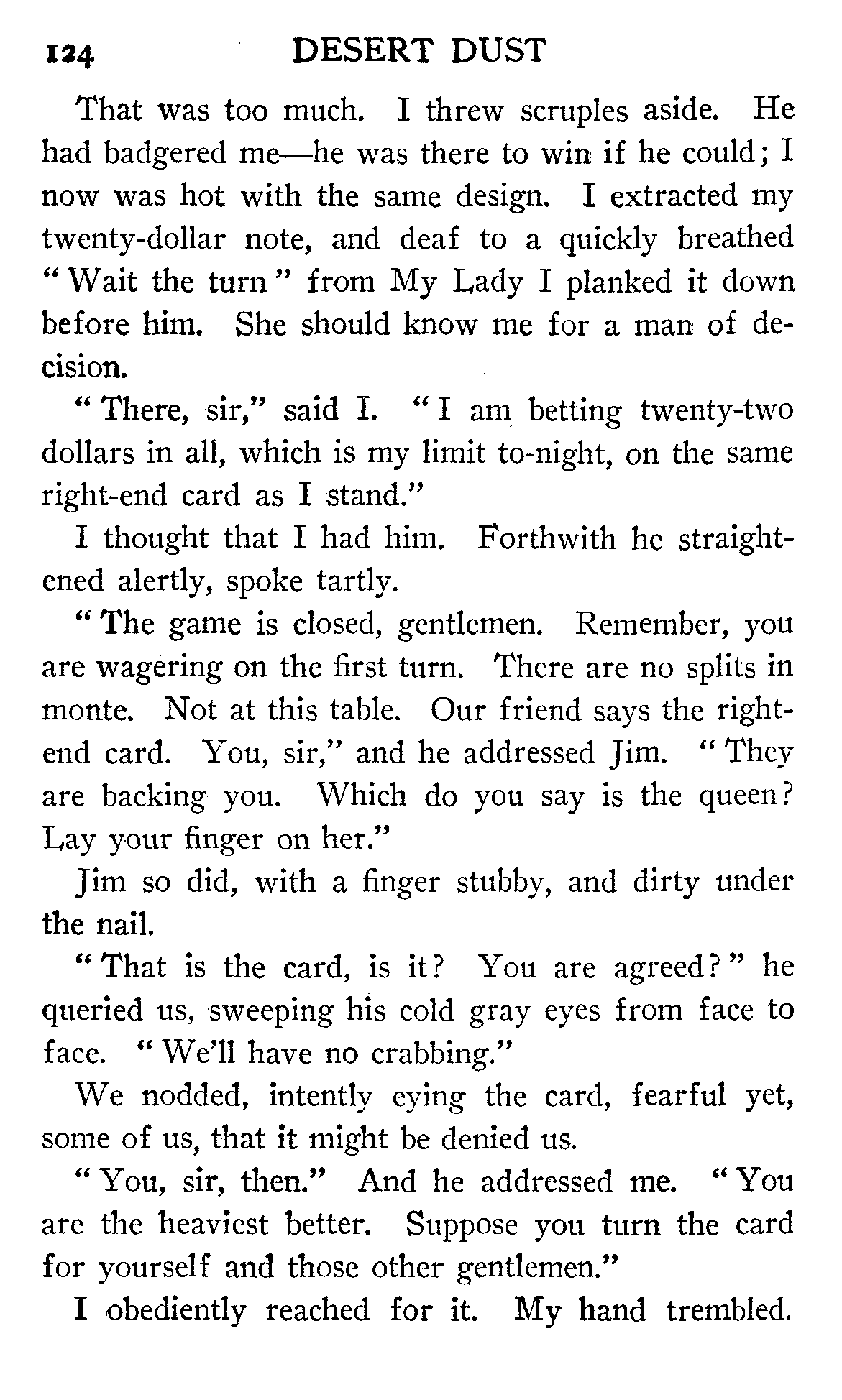 124 DESERT DUST

That was too much. I threw scruples aside. He had badgered me—he was there to win if he could; I now was hot with the same design. I extracted my twenty-dollar note, and deaf to a quickly breathed "Wait the turn" from My Lady I planked it down before him. She should know me for a man of decision.

"There, sir," said I. "I am betting twenty-two dollars in all, which is my limit to-night, on the same right-end card as I stand."

I thought that I had him. Forthwith he straightened alertly, spoke tartly.

"The game is closed, gentlemen. Remember, you are wagering on the first turn. There are no splits in monte. Not at this table. Our friend says the right-end card. You, sir," and he addressed Jim. "They are backing you. Which do you say is the queen? Lay your finger on her."

Jim so did, with a finger stubby, and dirty under the nail.

"That is the card, is it? You are agreed?" he queried us, sweeping his cold gray eyes from face to face. "We'll have no crabbing."

We nodded, intently eying the card, fearful yet, some of us, that it might be denied us.

"You, sir, then." And he addressed me. "You are the heaviest better. Suppose you turn the card for yourself and those other gentlemen."

I obediently reached for it. My hand trembled.